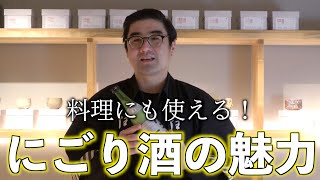 料理にも使える！

にごり酒の魅力